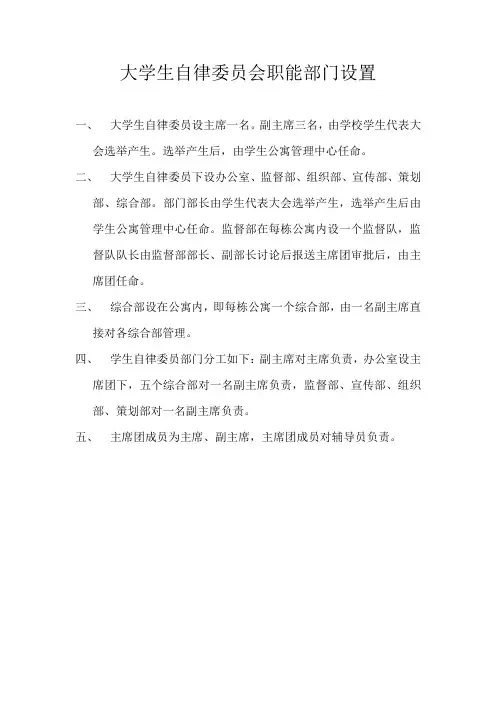 大学生自律委员会职能部门设置

一、 大学生自律委员设主席一名。副主席三名，由学校学生代表大会选举产生。选举产生后，由学生公寓管理中心任命。

二、 大学生自律委员下设办公室、监督部、组织部、宣传部、策划部、综合部。部门部长由学生代表大会选举产生，选举产生后由学生公寓管理中心任命。监督部在每栋公寓内设一个监督队，监督队队长由监督部部长、副部长讨论后报送主席团审批后，由主席团任命。

三、 综合部设在公寓内，即每栋公寓一个综合部，由一名副主席直接对各综合部管理。

四、 学生自律委员部门分工如下：副主席对主席负责，办公室设主席团下，五个综合部对一名副主席负责，监督部、宣传部、组织部、策划部对一名副主席负责。

五、 主席团成员为主席、副主席，主席团成员对辅导员负责。